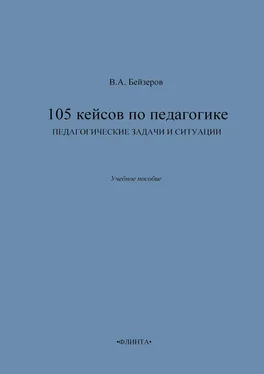 В.А. Бейзеров

105 кейсов по педагогике

ПЕДАГОГИЧЕСКИЕ ЗАДАЧИ И СИТУАЦИИ

Учебное пособие

•ФЛИНТА•